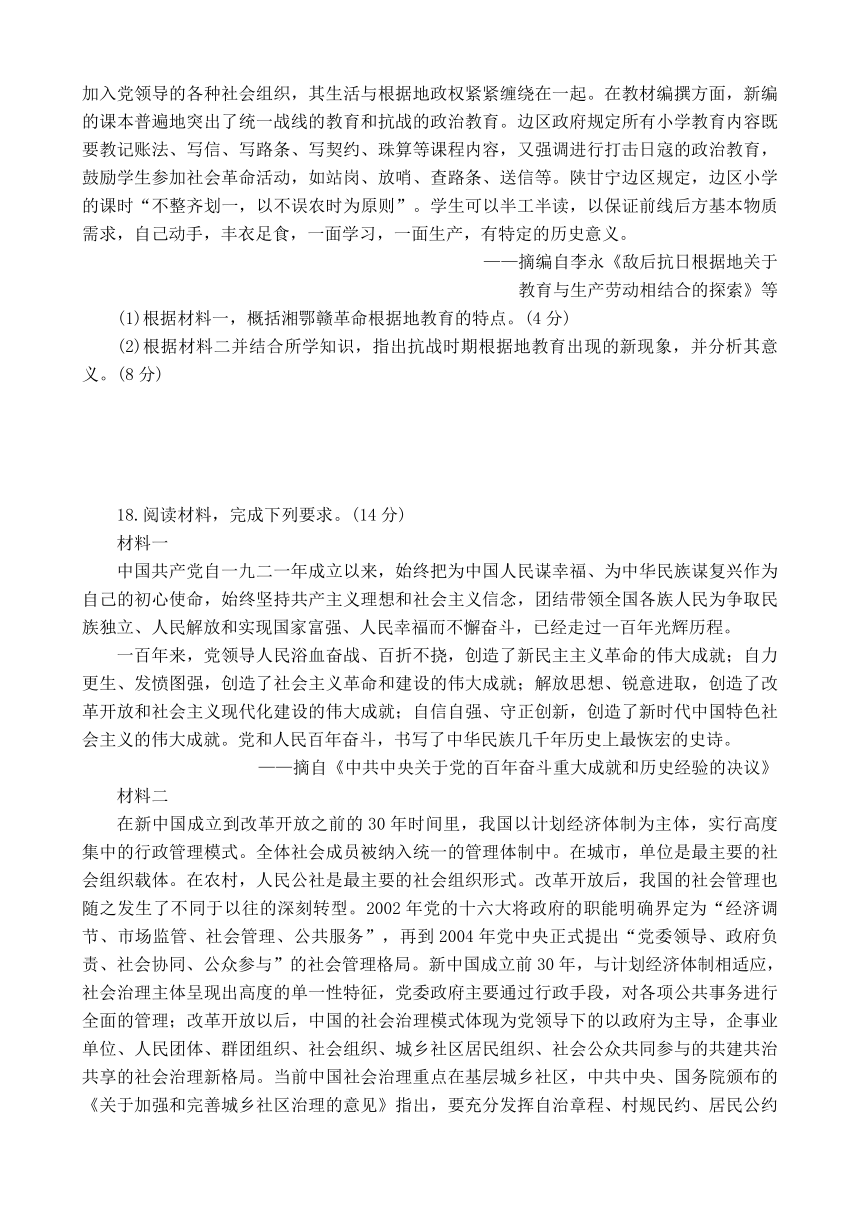 加入党领导的各种社会组织，其生活与根据地政权紧紧缠绕在一起。在教材编撰方面，新编的课本普遍地突出了统一战线的教育和抗战的政治教育。边区政府规定所有小学教育内容既要教记账法、写信、写路条、写契约、珠算等课程内容，又强调进行打击日寇的政治教育，鼓励学生参加社会革命活动，如站岗、放哨、查路条、送信等。陕甘宁边区规定，边区小学的课时“不整齐划一，以不误农时为原则”。学生可以半工半读，以保证前线后方基本物质需求，自己动手，丰衣足食，一面学习，一面生产，有特定的历史意义。

——摘编自李永《敌后抗日根据地关于教育与生产劳动相结合的探索》等

(1)根据材料一，概括湘鄂赣革命根据地教育的特点。(4 分)

(2)根据材料二并结合所学知识，指出抗战时期根据地教育出现的新现象，并分析其意义。(8 分)

18.阅读材料，完成下列要求。(14 分)

材料一

中国共产党自一九二一年成立以来，始终把为中国人民谋幸福、为中华民族谋复兴作为自己的初心使命，始终坚持共产主义理想和社会主义信念，团结带领全国各族人民为争取民族独立、人民解放和实现国家富强、人民幸福而不懈奋斗，已经走过一百年光辉历程。

一百年来，党领导人民浴血奋战、百折不挠，创造了新民主主义革命的伟大成就；自力更生、发愤图强，创造了社会主义革命和建设的伟大成就；解放思想、锐意进取，创造了改革开放和社会主义现代化建设的伟大成就；自信自强、守正创新，创造了新时代中国特色社会主义的伟大成就。党和人民百年奋斗，书写了中华民族几千年历史上最恢宏的史诗。

——摘自《中共中央关于党的百年奋斗重大成就和历史经验的决议》

材料二

在新中国成立到改革开放之前的 30 年时间里，我国以计划经济体制为主体，实行高度集中的行政管理模式。全体社会成员被纳入统一的管理体制中。在城市，单位是最主要的社会组织载体。在农村，人民公社是最主要的社会组织形式。改革开放后，我国的社会管理也随之发生了不同于以往的深刻转型。2002 年党的十六大将政府的职能明确界定为“经济调节、市场监管、社会管理、公共服务”，再到 2004 年党中央正式提出“党委领导、政府负责、社会协同、公众参与”的社会管理格局。新中国成立前 30 年，与计划经济体制相适应，社会治理主体呈现出高度的单一性特征，党委政府主要通过行政手段，对各项公共事务进行全面的管理；改革开放以后，中国的社会治理模式体现为党领导下的以政府为主导，企事业单位、人民团体、群团组织、社会组织、城乡社区居民组织、社会公众共同参与的共建共治共享的社会治理新格局。当前中国社会治理重点在基层城乡社区，中共中央、国务院颁布的《关于加强和完善城乡社区治理的意见》指出，要充分发挥自治章程、村规民约、居民公约